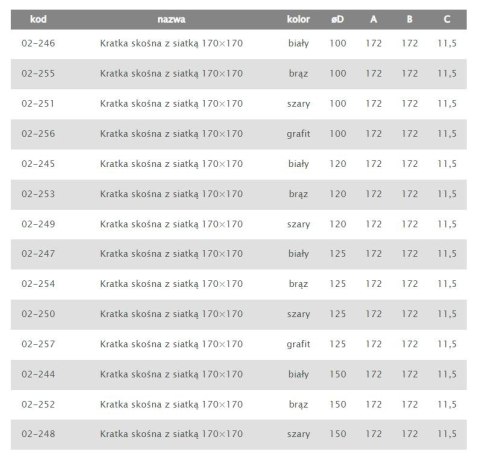 | kod | nazwa | kolor | øD | A | B | C |
|---|---|---|---|---|---|---|
| 02-246 | Kratka skośna z siatką 170×170 | biały | 100 | 172 | 172 | 11,5 |
| 02-255 | Kratka skośna z siatką 170×170 | brąz | 100 | 172 | 172 | 11,5 |
| 02-251 | Kratka skośna z siatką 170×170 | szary | 100 | 172 | 172 | 11,5 |
| 02-256 | Kratka skośna z siatką 170×170 | grafit | 100 | 172 | 172 | 11,5 |
| 02-245 | Kratka skośna z siatką 170×170 | biały | 120 | 172 | 172 | 11,5 |
| 02-253 | Kratka skośna z siatką 170×170 | brąz | 120 | 172 | 172 | 11,5 |
| 02-249 | Kratka skośna z siatką 170×170 | szary | 120 | 172 | 172 | 11,5 |
| 02-247 | Kratka skośna z siatką 170×170 | biały | 125 | 172 | 172 | 11,5 |
| 02-254 | Kratka skośna z siatką 170×170 | brąz | 125 | 172 | 172 | 11,5 |
| 02-250 | Kratka skośna z siatką 170×170 | szary | 125 | 172 | 172 | 11,5 |
| 02-257 | Kratka skośna z siatką 170×170 | grafit | 125 | 172 | 172 | 11,5 |
| 02-244 | Kratka skośna z siatką 170×170 | biały | 150 | 172 | 172 | 11,5 |
| 02-252 | Kratka skośna z siatką 170×170 | brąz | 150 | 172 | 172 | 11,5 |
| 02-248 | Kratka skośna z siatką 170×170 | szary | 150 | 172 | 172 | 11,5 |